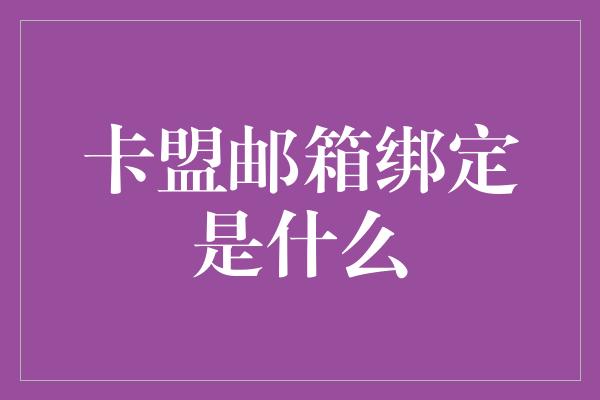 卡盟邮箱绑定是什么